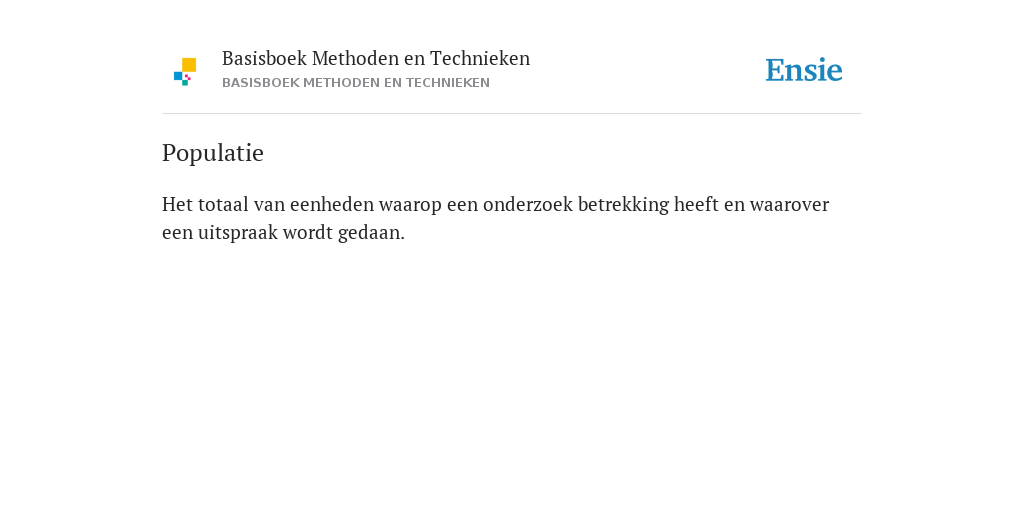 Basisboek Methoden en Technieken
BASISBOEK METHODEN EN TECHNIEKEN

Ensie

Populatie

Het totaal van eenheden waarop een onderzoek betrekking heeft en waarover een uitspraak wordt gedaan.